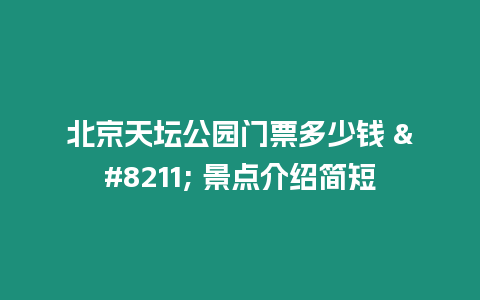 北京天坛公园门票多少钱 &#8211; 景点介绍简短